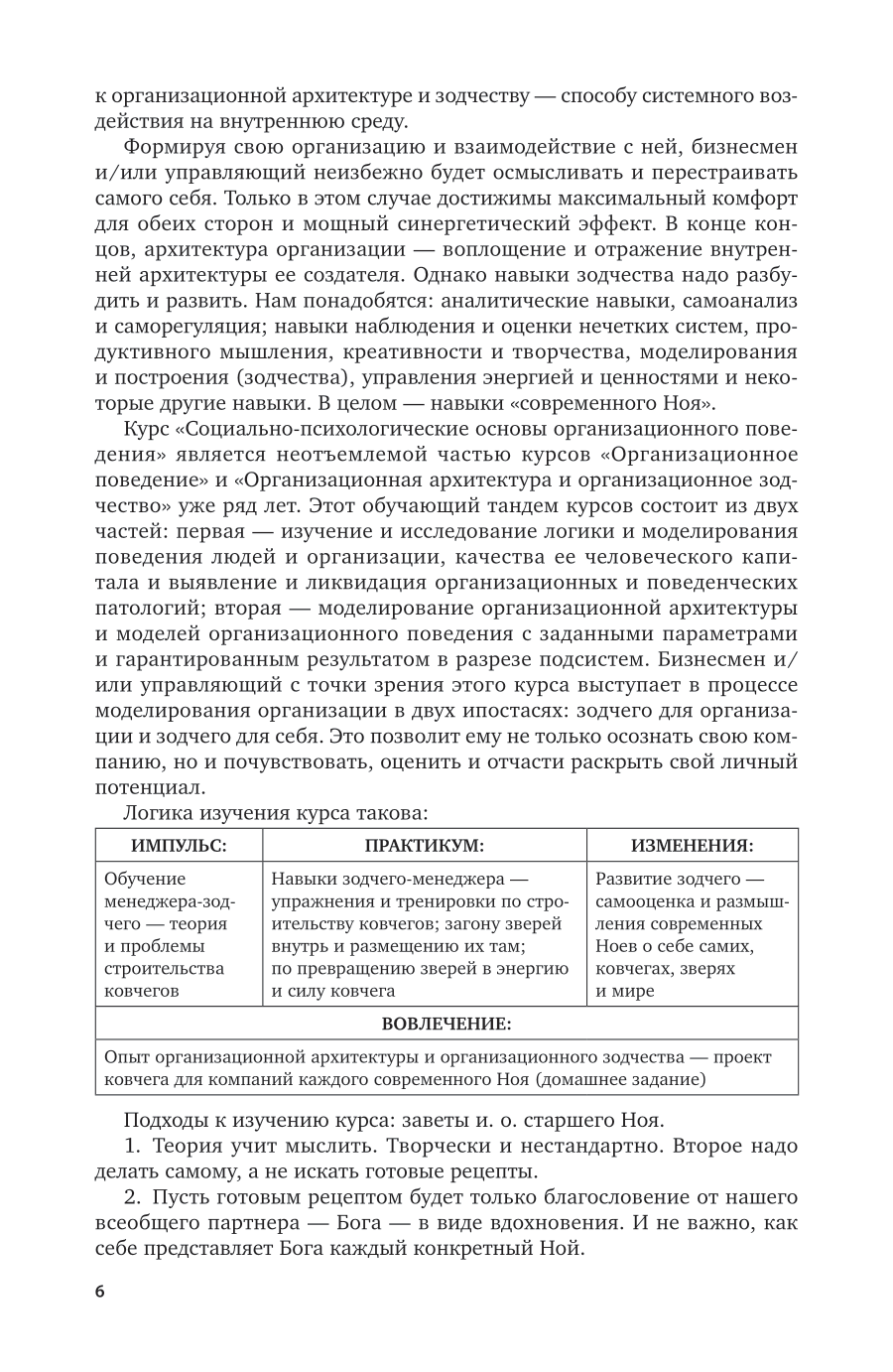 к организационной архитектуре и зодчеству — способу системного воздействия на внутреннюю среду.

Формируя свою организацию и взаимодействие с ней, бизнесмен и/или управляющий неизбежно будет осмысливать и перестраивать самого себя. Только в этом случае достижимы максимальный комфорт для обеих сторон и мощный синергетический эффект. В конце концов, архитектура организации — воплощение и отражение внутренней архитектуры ее создателя. Однако навыки зодчества надо разбудить и развить. Нам понадобятся: аналитические навыки, самоанализ и саморегуляция; навыки наблюдения и оценки нечетких систем, продуктивного мышления, креативности и творчества, моделирования и построения (зодчества), управления энергией и ценностями и некоторые другие навыки. В целом — навыки «современного Ноя».

Курс «Социально-психологические основы организационного поведения» является неотъемлемой частью курсов «Организационное поведение» и «Организационная архитектура и организационное зодчество» уже ряд лет. Этот обучающий тандем курсов состоит из двух частей: первая — изучение и исследование логики и моделирования поведения людей и организации, качества ее человеческого капитала и выявление и ликвидация организационных и поведенческих патологий; вторая — моделирование организационной архитектуры и моделей организационного поведения с заданными параметрами и гарантированным результатом в разрезе подсистем. Бизнесмен и/или управляющий с точки зрения этого курса выступает в процессе моделирования организации в двух ипостасях: зодчего для организации и зодчего для себя. Это позволит ему не только осознать свою компанию, но и почувствовать, оценить и отчасти раскрыть свой личный потенциал.

Логика изучения курса такова:

| ИМПУЛЬС: | ПРАКТИКУМ: | ИЗМЕНЕНИЯ: |
|---|---|---|
| Обучение менеджера-зодчего — теория и проблемы строительства ковчегов | Навыки зодчего-менеджера — упражнения и тренировки по строительству ковчегов; загону зверей внутрь и размещению их там; по превращению зверей в энергию и силу ковчега | Развитие зодчего — самооценка и размышления современных Ноев о себе самих, ковчегах, зверях и мире |
| ВОВЛЕЧЕНИЕ: | | |
| Опыт организационной архитектуры и организационного зодчества — проект ковчега для компаний каждого современного Ноя (домашнее задание) | | |

Подходы к изучению курса: заветы и. о. старшего Ноя.

1. Теория учит мыслить. Творчески и нестандартно. Второе надо делать самому, а не искать готовые рецепты.

2. Пусть готовым рецептом будет только благословение от нашего всеобщего партнера — Бога — в виде вдохновения. И не важно, как себе представляет Бога каждый конкретный Ной.

6